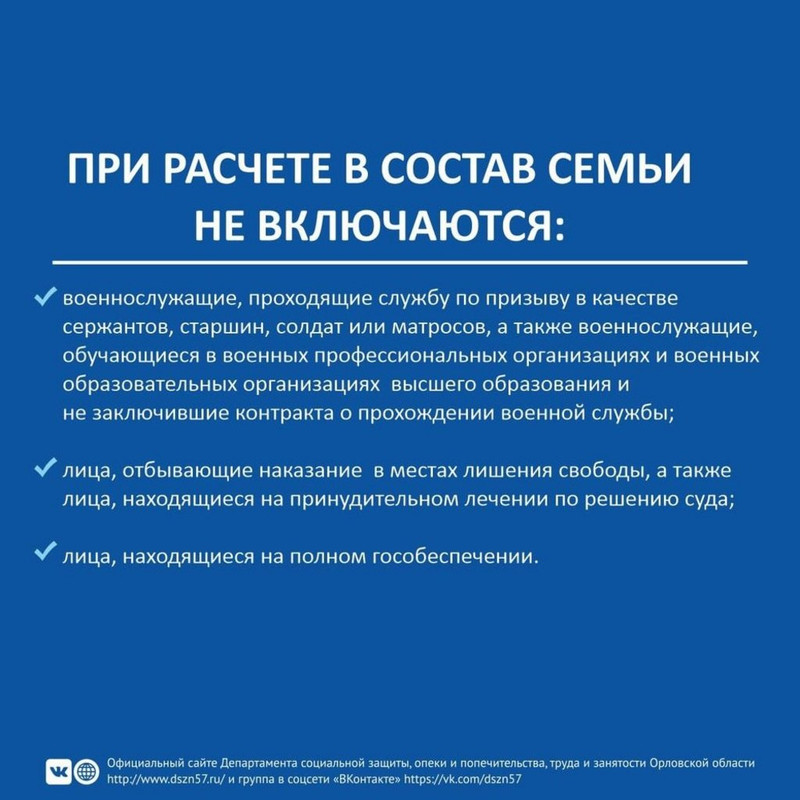 ПРИ РАСЧЕТЕ В СОСТАВ СЕМЬИ НЕ ВКЛЮЧАЮТСЯ:

✓ военнослужащие, проходящие службу по призыву в качестве сержантов, старшин, солдат или матросов, а также военнослужащие, обучающиеся в военных профессиональных организациях и военных образовательных организациях высшего образования и не заключившие контракта о прохождении военной службы;

✓ лица, отбывающие наказание в местах лишения свободы, а также лица, находящиеся на принудительном лечении по решению суда;

✓ лица, находящиеся на полном гособеспечении.

Официальный сайте Департамента социальной защиты, опеки и попечительства, труда и занятости Орловской области http://www.dszn57.ru/ и группа в соцсети «ВКонтакте» https://vk.com/dszn57